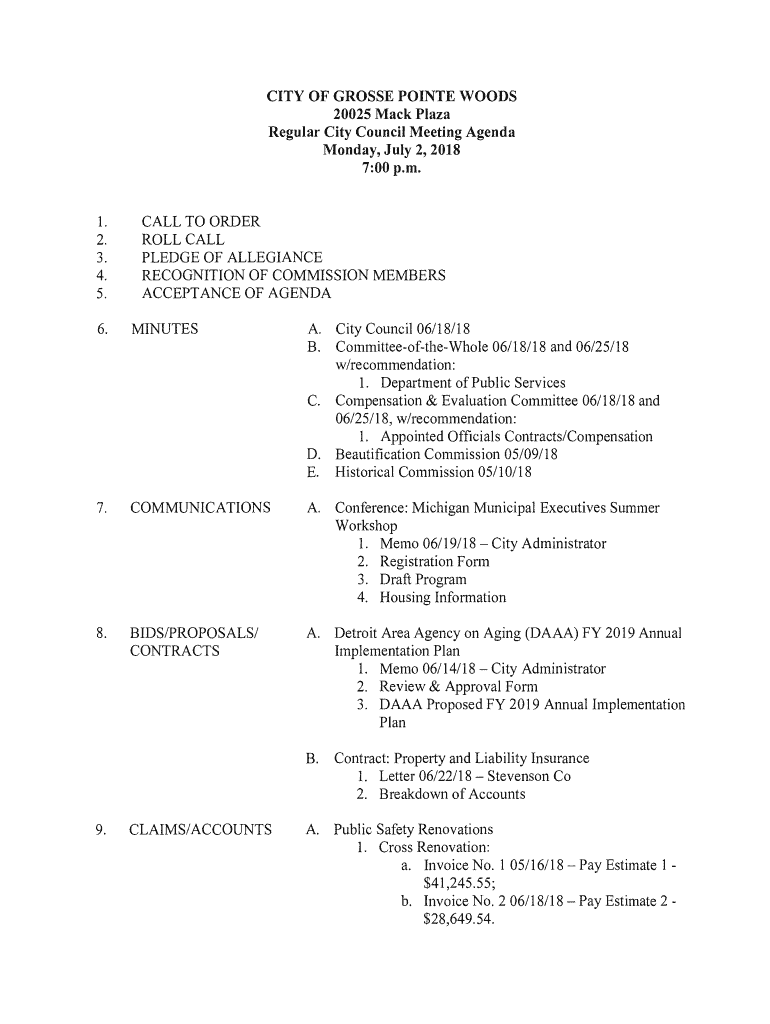 CITY OF GROSSE POINTE WOODS
20025 Mack Plaza
Regular City Council Meeting Agenda
Monday, July 2, 2018
7:00 p.m.

1. CALL TO ORDER
2. ROLL CALL
3. PLEDGE OF ALLEGIANCE
4. RECOGNITION OF COMMISSION MEMBERS
5. ACCEPTANCE OF AGENDA

6. MINUTES
A. City Council 06/18/18
B. Committee-of-the-Whole 06/18/18 and 06/25/18 w/recommendation:
1. Department of Public Services
C. Compensation & Evaluation Committee 06/18/18 and 06/25/18, w/recommendation:
1. Appointed Officials Contracts/Compensation
D. Beautification Commission 05/09/18
E. Historical Commission 05/10/18

7. COMMUNICATIONS
A. Conference: Michigan Municipal Executives Summer Workshop
1. Memo 06/19/18 – City Administrator
2. Registration Form
3. Draft Program
4. Housing Information

8. BIDS/PROPOSALS/ CONTRACTS
A. Detroit Area Agency on Aging (DAAA) FY 2019 Annual Implementation Plan
1. Memo 06/14/18 – City Administrator
2. Review & Approval Form
3. DAAA Proposed FY 2019 Annual Implementation Plan

B. Contract: Property and Liability Insurance
1. Letter 06/22/18 – Stevenson Co
2. Breakdown of Accounts

9. CLAIMS/ACCOUNTS
A. Public Safety Renovations
1. Cross Renovation:
a. Invoice No. 1 05/16/18 – Pay Estimate 1 - $41,245.55;
b. Invoice No. 2 06/18/18 – Pay Estimate 2 - $28,649.54.